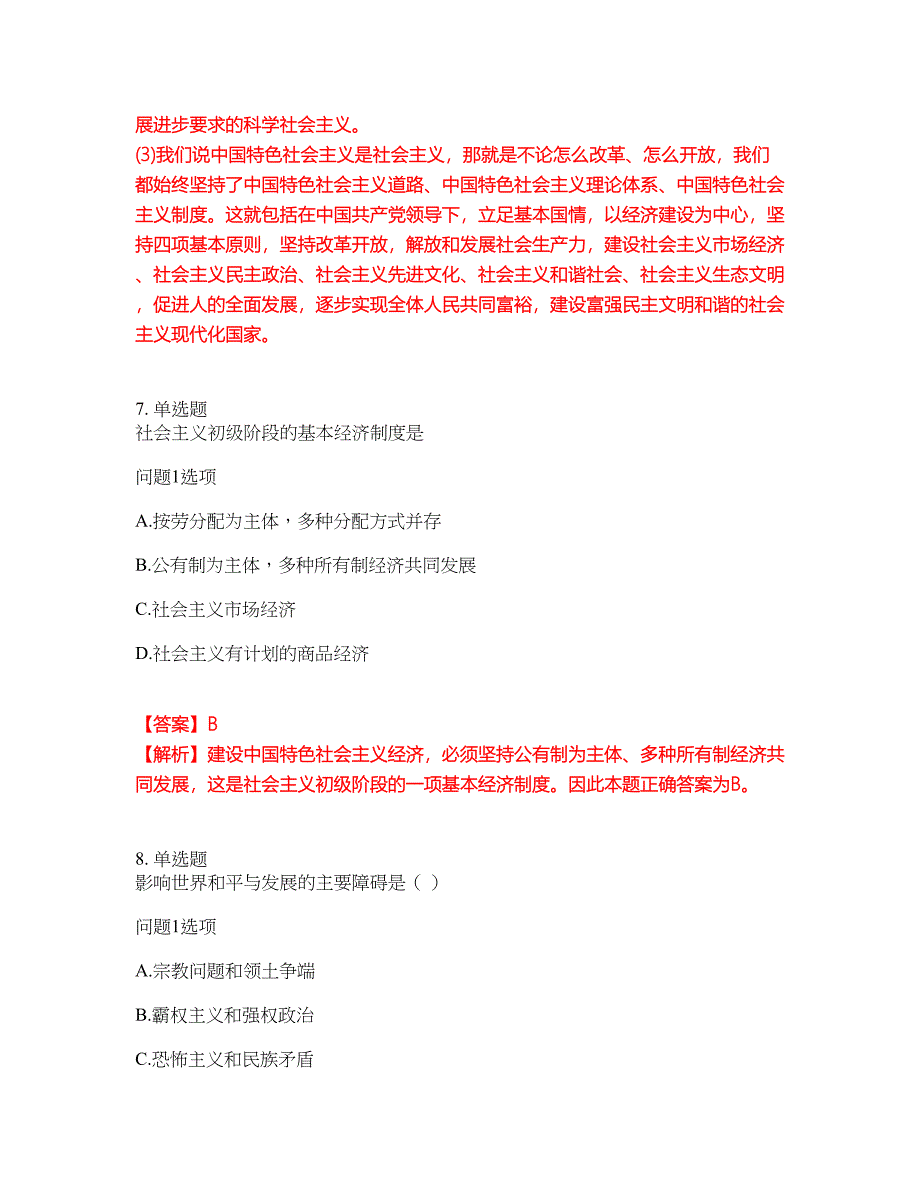 展进步要求的科学社会主义。
(3)我们说中国特色社会主义是社会主义，那就是不论怎么改革、怎么开放，我们都始终坚持了中国特色社会主义道路、中国特色社会主义理论体系、中国特色社会主义制度。这就包括在中国共产党领导下，立足基本国情，以经济建设为中心，坚持四项基本原则，坚持改革开放，解放和发展社会生产力，建设社会主义市场经济、社会主义民主政治、社会主义先进文化、社会主义和谐社会、社会主义生态文明，促进人的全面发展，逐步实现全体人民共同富裕，建设富强民主文明和谐的社会主义现代化国家。

7. 单选题
社会主义初级阶段的基本经济制度是

问题1选项

A.按劳分配为主体，多种分配方式并存

B.公有制为主体，多种所有制经济共同发展

C.社会主义市场经济

D.社会主义有计划的商品经济

【答案】B
【解析】建设中国特色社会主义经济，必须坚持公有制为主体、多种所有制经济共同发展，这是社会主义初级阶段的一项基本经济制度。因此本题正确答案为B。

8. 单选题
影响世界和平与发展的主要障碍是（ ）

问题1选项

A.宗教问题和领土争端

B.霸权主义和强权政治

C.恐怖主义和民族矛盾